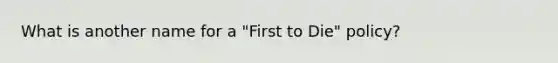 What is another name for a "First to Die" policy?